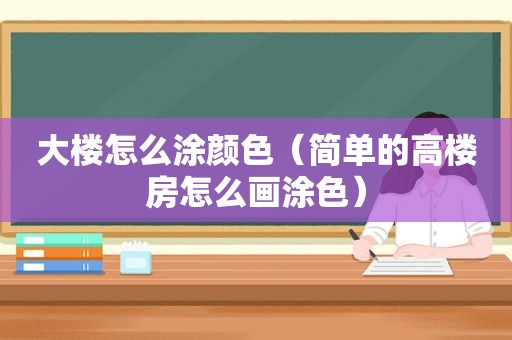 大楼怎么涂颜色（简单的高楼房怎么画涂色）